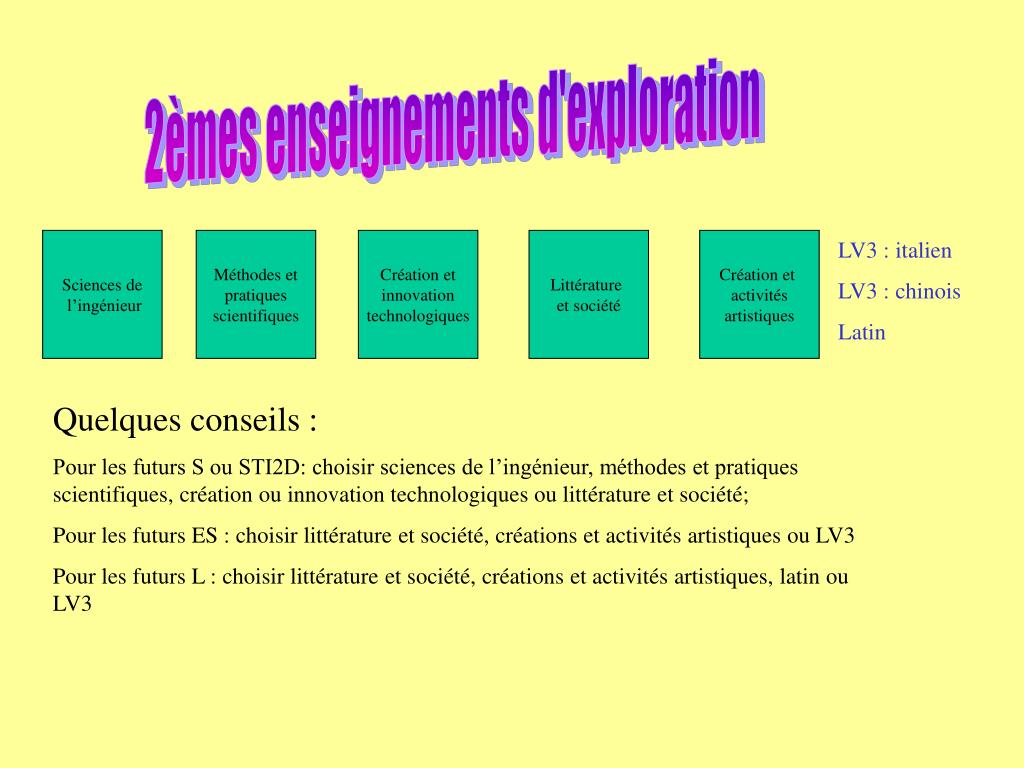 2èmes enseignements d'exploration

Sciences de l’ingénieur

Méthodes et pratiques scientifiques

Création et innovation technologiques

Littérature et société

Création et activités artistiques

LV3 : italien

LV3 : chinois

Latin

Quelques conseils :

Pour les futurs S ou STI2D: choisir sciences de l’ingénieur, méthodes et pratiques scientifiques, création ou innovation technologiques ou littérature et société;

Pour les futurs ES : choisir littérature et société, créations et activités artistiques ou LV3

Pour les futurs L : choisir littérature et société, créations et activités artistiques, latin ou LV3